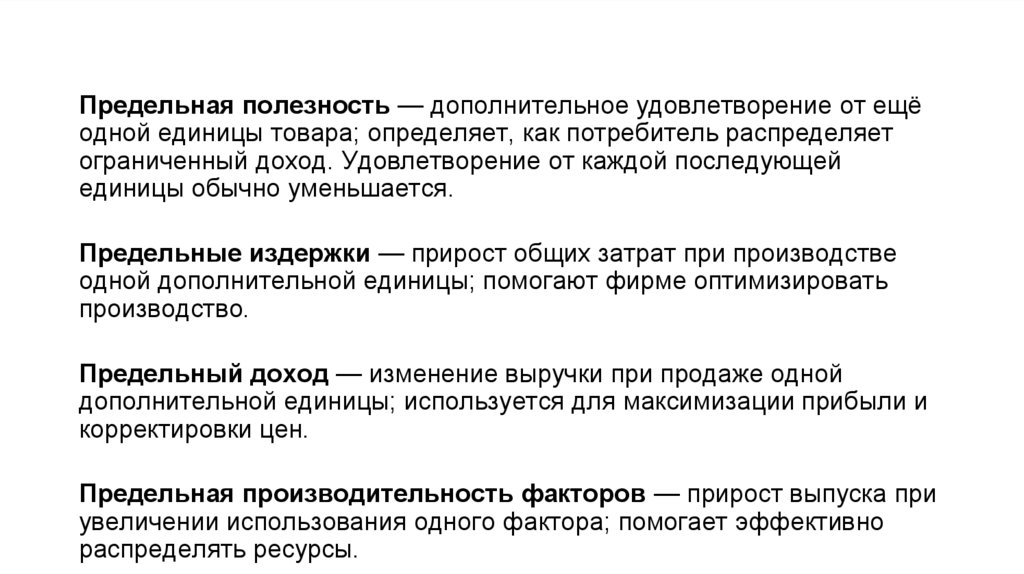 Предельная полезность — дополнительное удовлетворение от ещё одной единицы товара; определяет, как потребитель распределяет ограниченный доход. Удовлетворение от каждой последующей единицы обычно уменьшается.

Предельные издержки — прирост общих затрат при производстве одной дополнительной единицы; помогают фирме оптимизировать производство.

Предельный доход — изменение выручки при продаже одной дополнительной единицы; используется для максимизации прибыли и корректировки цен.

Предельная производительность факторов — прирост выпуска при увеличении использования одного фактора; помогает эффективно распределять ресурсы.